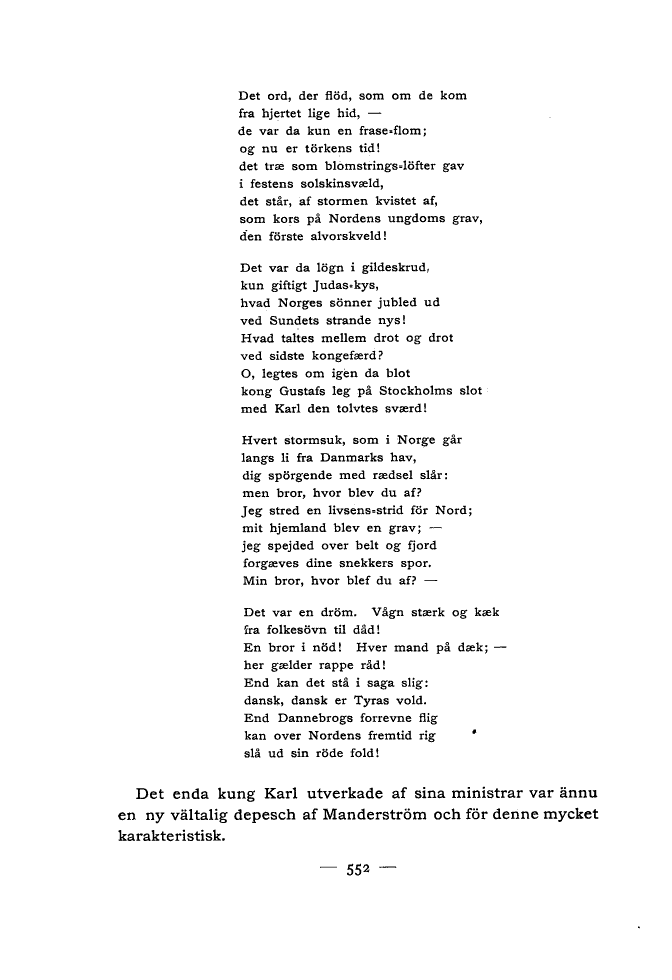 Det ord, der flöd, som om de kom
fra hjertet lige hid, —
de var da kun en frase-flom;
og nu er törkens tid!
det træ som blomstrings-löfter gav
i festens solskinsvæld,
det står, af stormen kvistet af,
som kors på Nordens ungdoms grav,
den förste alvorskveld!

Det var da lögn i gildeskrud,
kun giftigt Judas-kys,
hvad Norges sönner jubled ud
ved Sundets strande nys!
Hvad taltes mellem drot og drot
ved sidste kongefærd?
O, legtes om igen da blot
kong Gustafs leg på Stockholms slot
med Karl den tolvtes sværd!

Hvert stormsuk, som i Norge går
langs li fra Danmarks hav,
dig spörgende med rædsel slår:
men bror, hvor blev du af?
Jeg stred en livsens-strid för Nord;
mit hjemland blev en grav; —
jeg spejded over belt og fjord
forgæves dine snekkers spor.
Min bror, hvor blef du af? —

Det var en dröm. Vågn stærk og kæk
fra folkesövn til dåd!
En bror i nöd! Hver mand på dæk; —
her gælder rappe råd!
End kan det stå i saga slig:
dansk, dansk er Tyras vold.
End Dannebrogs forrevne flig
kan over Nordens fremtid rig
slå ud sin röde fold!

Det enda kung Karl utverkade af sina ministrar var ännu en ny vältalig depesch af Manderström och för denne mycket karakteristisk.

— 552 —